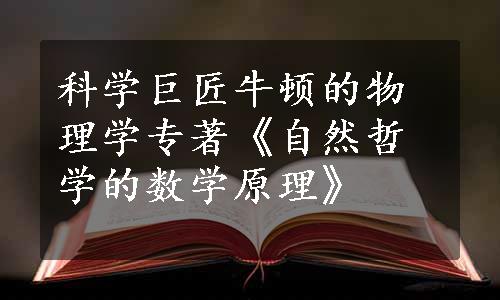 科学巨匠牛顿的物理学专著《自然哲学的数学原理》